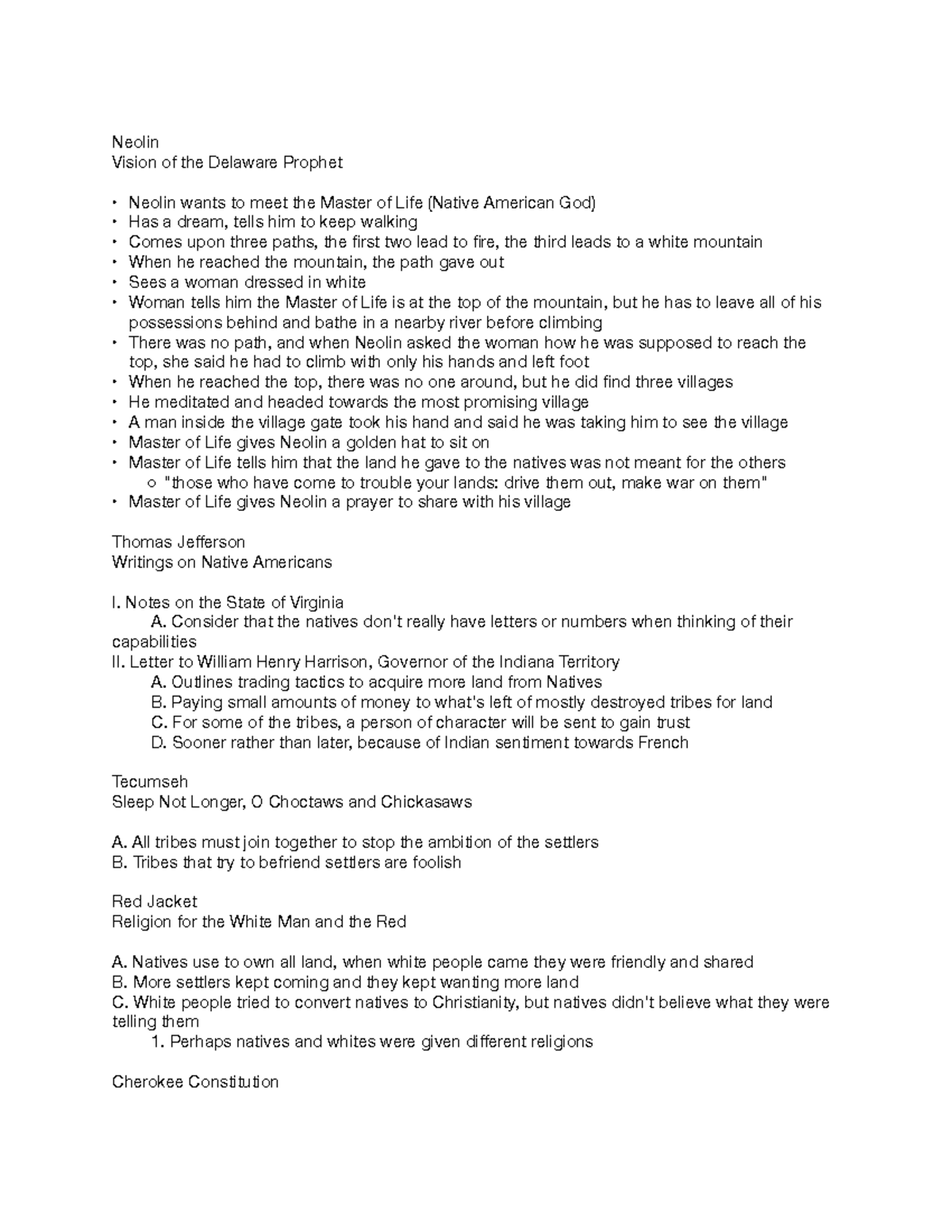 Neolin
Vision of the Delaware Prophet

• Neolin wants to meet the Master of Life (Native American God)
• Has a dream, tells him to keep walking
• Comes upon three paths, the first two lead to fire, the third leads to a white mountain
• When he reached the mountain, the path gave out
• Sees a woman dressed in white
• Woman tells him the Master of Life is at the top of the mountain, but he has to leave all of his possessions behind and bathe in a nearby river before climbing
• There was no path, and when Neolin asked the woman how he was supposed to reach the top, she said he had to climb with only his hands and left foot
• When he reached the top, there was no one around, but he did find three villages
• He meditated and headed towards the most promising village
• A man inside the village gate took his hand and said he was taking him to see the village
• Master of Life gives Neolin a golden hat to sit on
• Master of Life tells him that the land he gave to the natives was not meant for the others
  o "those who have come to trouble your lands: drive them out, make war on them"
• Master of Life gives Neolin a prayer to share with his village

Thomas Jefferson
Writings on Native Americans

I. Notes on the State of Virginia
A. Consider that the natives don't really have letters or numbers when thinking of their capabilities
II. Letter to William Henry Harrison, Governor of the Indiana Territory
A. Outlines trading tactics to acquire more land from Natives
B. Paying small amounts of money to what's left of mostly destroyed tribes for land
C. For some of the tribes, a person of character will be sent to gain trust
D. Sooner rather than later, because of Indian sentiment towards French

Tecumseh
Sleep Not Longer, O Choctaws and Chickasaws

A. All tribes must join together to stop the ambition of the settlers
B. Tribes that try to befriend settlers are foolish

Red Jacket
Religion for the White Man and the Red

A. Natives use to own all land, when white people came they were friendly and shared
B. More settlers kept coming and they kept wanting more land
C. White people tried to convert natives to Christianity, but natives didn't believe what they were telling them
1. Perhaps natives and whites were given different religions

Cherokee Constitution